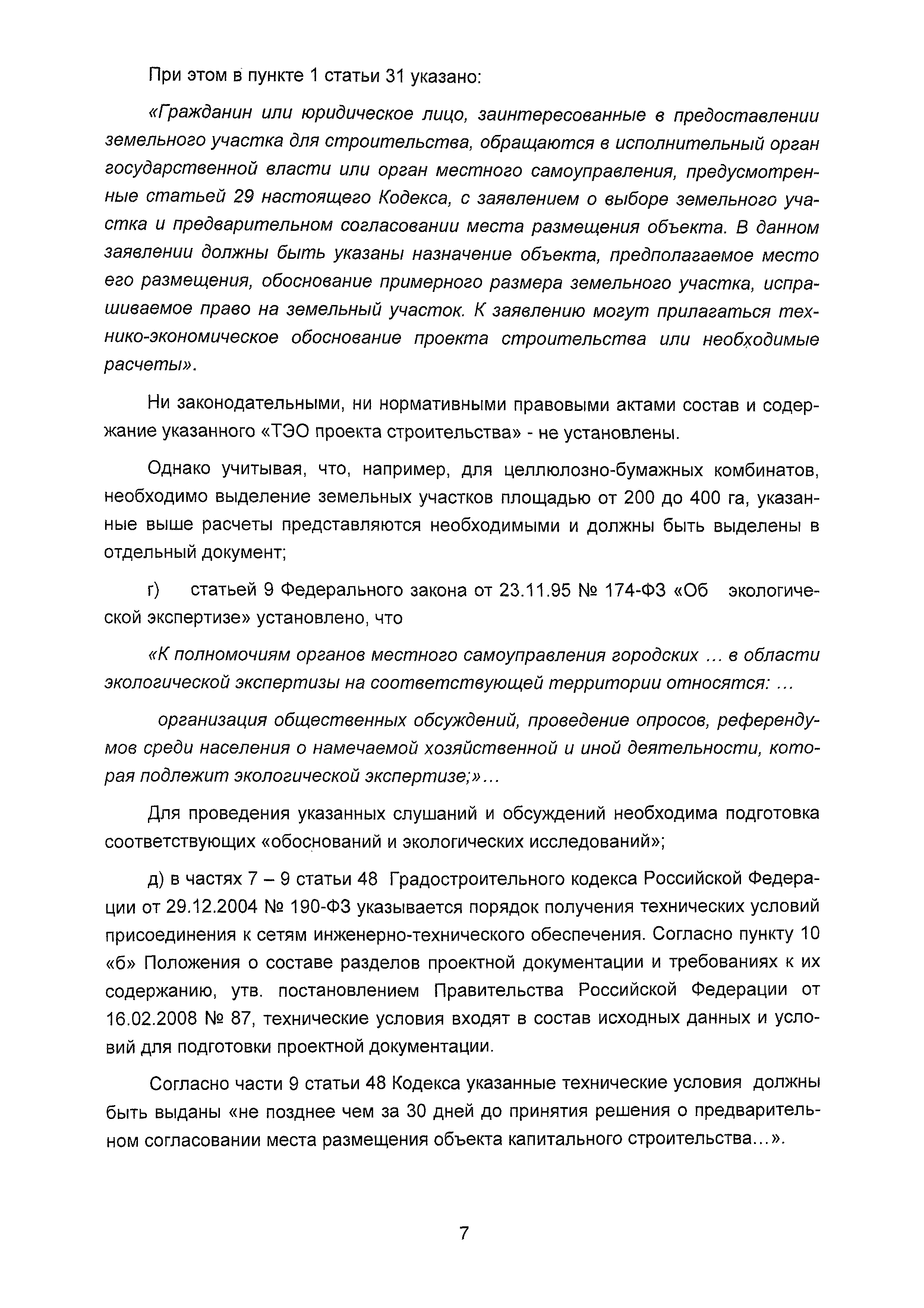 При этом в пункте 1 статьи 31 указано:

«Гражданин или юридическое лицо, заинтересованные в предоставлении земельного участка для строительства, обращаются в исполнительный орган государственной власти или орган местного самоуправления, предусмотренные статьей 29 настоящего Кодекса, с заявлением о выборе земельного участка и предварительном согласовании места размещения объекта. В данном заявлении должны быть указаны назначение объекта, предполагаемое место его размещения, обоснование примерного размера земельного участка, испрашиваемое право на земельный участок. К заявлению могут прилагаться технико-экономическое обоснование проекта строительства или необходимые расчеты».

Ни законодательными, ни нормативными правовыми актами состав и содержание указанного «ТЭО проекта строительства» - не установлены.

Однако учитывая, что, например, для целлюлозно-бумажных комбинатов, необходимо выделение земельных участков площадью от 200 до 400 га, указанные выше расчеты представляются необходимыми и должны быть выделены в отдельный документ;

г) статьей 9 Федерального закона от 23.11.95 № 174-ФЗ «Об экологической экспертизе» установлено, что

«К полномочиям органов местного самоуправления городских ... в области экологической экспертизы на соответствующей территории относятся: ...

организация общественных обсуждений, проведение опросов, референдумов среди населения о намечаемой хозяйственной и иной деятельности, которая подлежит экологической экспертизе;»...

Для проведения указанных слушаний и обсуждений необходима подготовка соответствующих «обоснований и экологических исследований»;

д) в частях 7 – 9 статьи 48 Градостроительного кодекса Российской Федерации от 29.12.2004 № 190-ФЗ указывается порядок получения технических условий присоединения к сетям инженерно-технического обеспечения. Согласно пункту 10 «б» Положения о составе разделов проектной документации и требованиях к их содержанию, утв. постановлением Правительства Российской Федерации от 16.02.2008 № 87, технические условия входят в состав исходных данных и условий для подготовки проектной документации.

Согласно части 9 статьи 48 Кодекса указанные технические условия должны быть выданы «не позднее чем за 30 дней до принятия решения о предварительном согласовании места размещения объекта капитального строительства...».

7